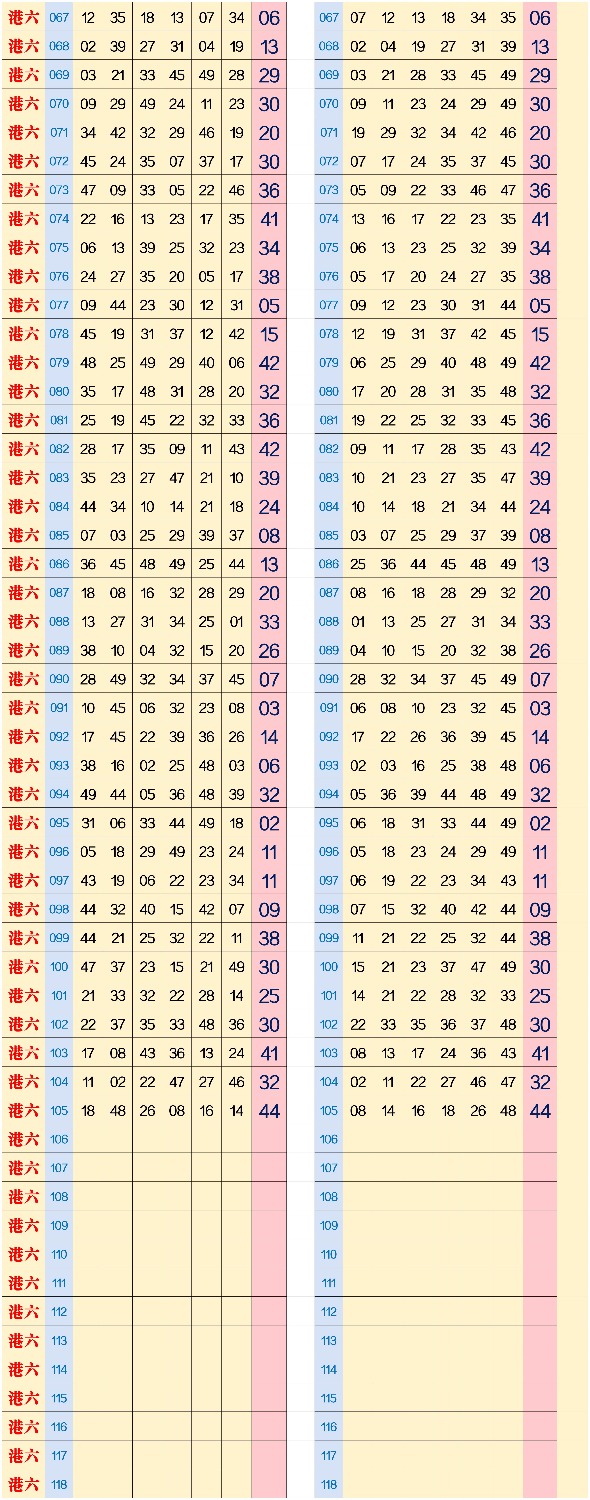 | | | | | | | | | |
|---|---|---|---|---|---|---|---|---|
| 港六 | 067 | 12 | 35 | 18 | 13 | 07 | 34 | 06 |
| 港六 | 068 | 02 | 39 | 27 | 31 | 04 | 19 | 13 |
| 港六 | 069 | 03 | 21 | 33 | 45 | 49 | 28 | 29 |
| 港六 | 070 | 09 | 29 | 49 | 24 | 11 | 23 | 30 |
| 港六 | 071 | 34 | 42 | 32 | 29 | 46 | 19 | 20 |
| 港六 | 072 | 45 | 24 | 35 | 07 | 37 | 17 | 30 |
| 港六 | 073 | 47 | 09 | 33 | 05 | 22 | 46 | 36 |
| 港六 | 074 | 22 | 16 | 13 | 23 | 17 | 35 | 41 |
| 港六 | 075 | 06 | 13 | 39 | 25 | 32 | 23 | 34 |
| 港六 | 076 | 24 | 27 | 35 | 20 | 05 | 17 | 38 |
| 港六 | 077 | 09 | 44 | 23 | 30 | 12 | 31 | 05 |
| 港六 | 078 | 45 | 19 | 31 | 37 | 12 | 42 | 15 |
| 港六 | 079 | 48 | 25 | 49 | 29 | 40 | 06 | 42 |
| 港六 | 080 | 35 | 17 | 48 | 31 | 28 | 20 | 32 |
| 港六 | 081 | 25 | 19 | 45 | 22 | 32 | 33 | 36 |
| 港六 | 082 | 28 | 17 | 35 | 09 | 11 | 43 | 42 |
| 港六 | 083 | 35 | 23 | 27 | 47 | 21 | 10 | 39 |
| 港六 | 084 | 44 | 34 | 10 | 14 | 21 | 18 | 24 |
| 港六 | 085 | 07 | 03 | 25 | 29 | 39 | 37 | 08 |
| 港六 | 086 | 36 | 45 | 48 | 49 | 25 | 44 | 13 |
| 港六 | 087 | 18 | 08 | 16 | 32 | 28 | 29 | 20 |
| 港六 | 088 | 13 | 27 | 31 | 34 | 25 | 01 | 33 |
| 港六 | 089 | 38 | 10 | 04 | 32 | 15 | 20 | 26 |
| 港六 | 090 | 28 | 49 | 32 | 34 | 37 | 45 | 07 |
| 港六 | 091 | 10 | 45 | 06 | 32 | 23 | 08 | 03 |
| 港六 | 092 | 17 | 45 | 22 | 39 | 36 | 26 | 14 |
| 港六 | 093 | 38 | 16 | 02 | 25 | 48 | 03 | 06 |
| 港六 | 094 | 49 | 44 | 05 | 36 | 48 | 39 | 32 |
| 港六 | 095 | 31 | 06 | 33 | 44 | 49 | 18 | 02 |
| 港六 | 096 | 05 | 18 | 29 | 49 | 23 | 24 | 11 |
| 港六 | 097 | 43 | 19 | 06 | 22 | 23 | 34 | 11 |
| 港六 | 098 | 44 | 32 | 40 | 15 | 42 | 07 | 09 |
| 港六 | 099 | 44 | 21 | 25 | 32 | 22 | 11 | 38 |
| 港六 | 100 | 47 | 37 | 23 | 15 | 21 | 49 | 30 |
| 港六 | 101 | 21 | 33 | 32 | 22 | 28 | 14 | 25 |
| 港六 | 102 | 22 | 37 | 35 | 33 | 48 | 36 | 30 |
| 港六 | 103 | 17 | 08 | 43 | 36 | 13 | 24 | 41 |
| 港六 | 104 | 11 | 02 | 22 | 47 | 27 | 46 | 32 |
| 港六 | 105 | 18 | 48 | 26 | 08 | 16 | 14 | 44 |
| 港六 | 106 | | | | | | | |
| 港六 | 107 | | | | | | | |
| 港六 | 108 | | | | | | | |
| 港六 | 109 | | | | | | | |
| 港六 | 110 | | | | | | | |
| 港六 | 111 | | | | | | | |
| 港六 | 112 | | | | | | | |
| 港六 | 113 | | | | | | | |
| 港六 | 114 | | | | | | | |
| 港六 | 115 | | | | | | | |
| 港六 | 116 | | | | | | | |
| 港六 | 117 | | | | | | | |
| 港六 | 118 | | | | | | | |

| | | | | | | | |
|---|---|---|---|---|---|---|---|
| 067 | 07 | 12 | 13 | 18 | 34 | 35 | 06 |
| 068 | 02 | 04 | 19 | 27 | 31 | 39 | 13 |
| 069 | 03 | 21 | 28 | 33 | 45 | 49 | 29 |
| 070 | 09 | 11 | 23 | 24 | 29 | 49 | 30 |
| 071 | 19 | 29 | 32 | 34 | 42 | 46 | 20 |
| 072 | 07 | 17 | 24 | 35 | 37 | 45 | 30 |
| 073 | 05 | 09 | 22 | 33 | 46 | 47 | 36 |
| 074 | 13 | 16 | 17 | 22 | 23 | 35 | 41 |
| 075 | 06 | 13 | 23 | 25 | 32 | 39 | 34 |
| 076 | 05 | 17 | 20 | 24 | 27 | 35 | 38 |
| 077 | 09 | 12 | 23 | 30 | 31 | 44 | 05 |
| 078 | 12 | 19 | 31 | 37 | 42 | 45 | 15 |
| 079 | 06 | 25 | 29 | 40 | 48 | 49 | 42 |
| 080 | 17 | 20 | 28 | 31 | 35 | 48 | 32 |
| 081 | 19 | 22 | 25 | 32 | 33 | 45 | 36 |
| 082 | 09 | 11 | 17 | 28 | 35 | 43 | 42 |
| 083 | 10 | 21 | 23 | 27 | 35 | 47 | 39 |
| 084 | 10 | 14 | 18 | 21 | 34 | 44 | 24 |
| 085 | 03 | 07 | 25 | 29 | 37 | 39 | 08 |
| 086 | 25 | 36 | 44 | 45 | 48 | 49 | 13 |
| 087 | 08 | 16 | 18 | 28 | 29 | 32 | 20 |
| 088 | 01 | 13 | 25 | 27 | 31 | 34 | 33 |
| 089 | 04 | 10 | 15 | 20 | 32 | 38 | 26 |
| 090 | 28 | 32 | 34 | 37 | 45 | 49 | 07 |
| 091 | 06 | 08 | 10 | 23 | 32 | 45 | 03 |
| 092 | 17 | 22 | 26 | 36 | 39 | 45 | 14 |
| 093 | 02 | 03 | 16 | 25 | 38 | 48 | 06 |
| 094 | 05 | 36 | 39 | 44 | 48 | 49 | 32 |
| 095 | 06 | 18 | 31 | 33 | 44 | 49 | 02 |
| 096 | 05 | 18 | 23 | 24 | 29 | 49 | 11 |
| 097 | 06 | 19 | 22 | 23 | 34 | 43 | 11 |
| 098 | 07 | 15 | 32 | 40 | 42 | 44 | 09 |
| 099 | 11 | 21 | 22 | 25 | 32 | 44 | 38 |
| 100 | 15 | 21 | 23 | 37 | 47 | 49 | 30 |
| 101 | 14 | 21 | 22 | 28 | 32 | 33 | 25 |
| 102 | 22 | 33 | 35 | 36 | 37 | 48 | 30 |
| 103 | 08 | 13 | 17 | 24 | 36 | 43 | 41 |
| 104 | 02 | 11 | 22 | 27 | 46 | 47 | 32 |
| 105 | 08 | 14 | 16 | 18 | 26 | 48 | 44 |
| 106 | | | | | | | |
| 107 | | | | | | | |
| 108 | | | | | | | |
| 109 | | | | | | | |
| 110 | | | | | | | |
| 111 | | | | | | | |
| 112 | | | | | | | |
| 113 | | | | | | | |
| 114 | | | | | | | |
| 115 | | | | | | | |
| 116 | | | | | | | |
| 117 | | | | | | | |
| 118 | | | | | | | |